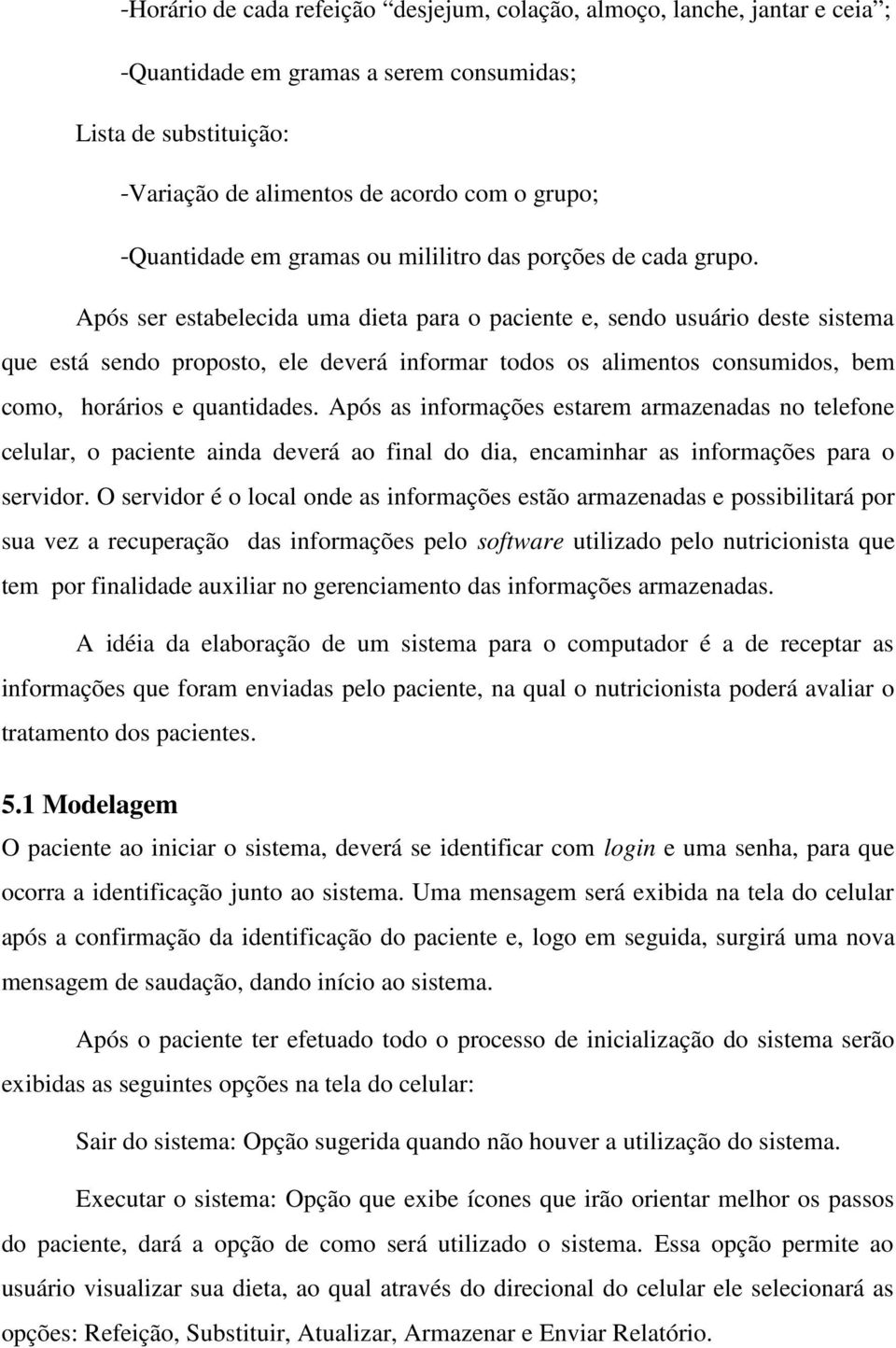 -Horário de cada refeição “desjejum, colação, almoço, lanche, jantar e ceia”;

-Quantidade em gramas a serem consumidas;

Lista de substituição:

-Variação de alimentos de acordo com o grupo;

-Quantidade em gramas ou mililitro das porções de cada grupo.

Após ser estabelecida uma dieta para o paciente e, sendo usuário deste sistema que está sendo proposto, ele deverá informar todos os alimentos consumidos, bem como, horários e quantidades. Após as informações estarem armazenadas no telefone celular, o paciente ainda deverá ao final do dia, encaminhar as informações para o servidor. O servidor é o local onde as informações estão armazenadas e possibilitará por sua vez a recuperação das informações pelo software utilizado pelo nutricionista que tem por finalidade auxiliar no gerenciamento das informações armazenadas.

A idéia da elaboração de um sistema para o computador é a de receptar as informações que foram enviadas pelo paciente, na qual o nutricionista poderá avaliar o tratamento dos pacientes.

5.1 Modelagem

O paciente ao iniciar o sistema, deverá se identificar com login e uma senha, para que ocorra a identificação junto ao sistema. Uma mensagem será exibida na tela do celular após a confirmação da identificação do paciente e, logo em seguida, surgirá uma nova mensagem de saudação, dando início ao sistema.

Após o paciente ter efetuado todo o processo de inicialização do sistema serão exibidas as seguintes opções na tela do celular:

Sair do sistema: Opção sugerida quando não houver a utilização do sistema.

Executar o sistema: Opção que exibe ícones que irão orientar melhor os passos do paciente, dará a opção de como será utilizado o sistema. Essa opção permite ao usuário visualizar sua dieta, ao qual através do direcional do celular ele selecionará as opções: Refeição, Substituir, Atualizar, Armazenar e Enviar Relatório.